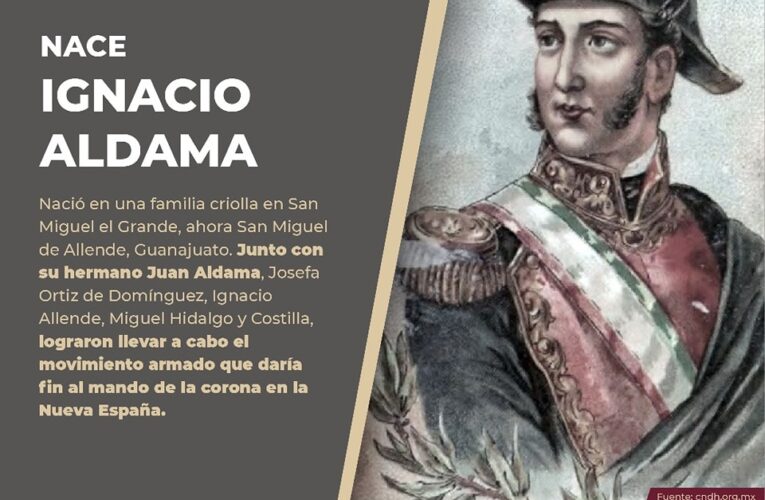 NACE
IGNACIO ALDAMA

Nació en una familia criolla en San Miguel el Grande, ahora San Miguel de Allende, Guanajuato. Junto con su hermano Juan Aldama, Josefa Ortiz de Domínguez, Ignacio Allende, Miguel Hidalgo y Costilla, lograron llevar a cabo el movimiento armado que daría fin al mando de la corona en la Nueva España.

Fuente: cndh.org.mx